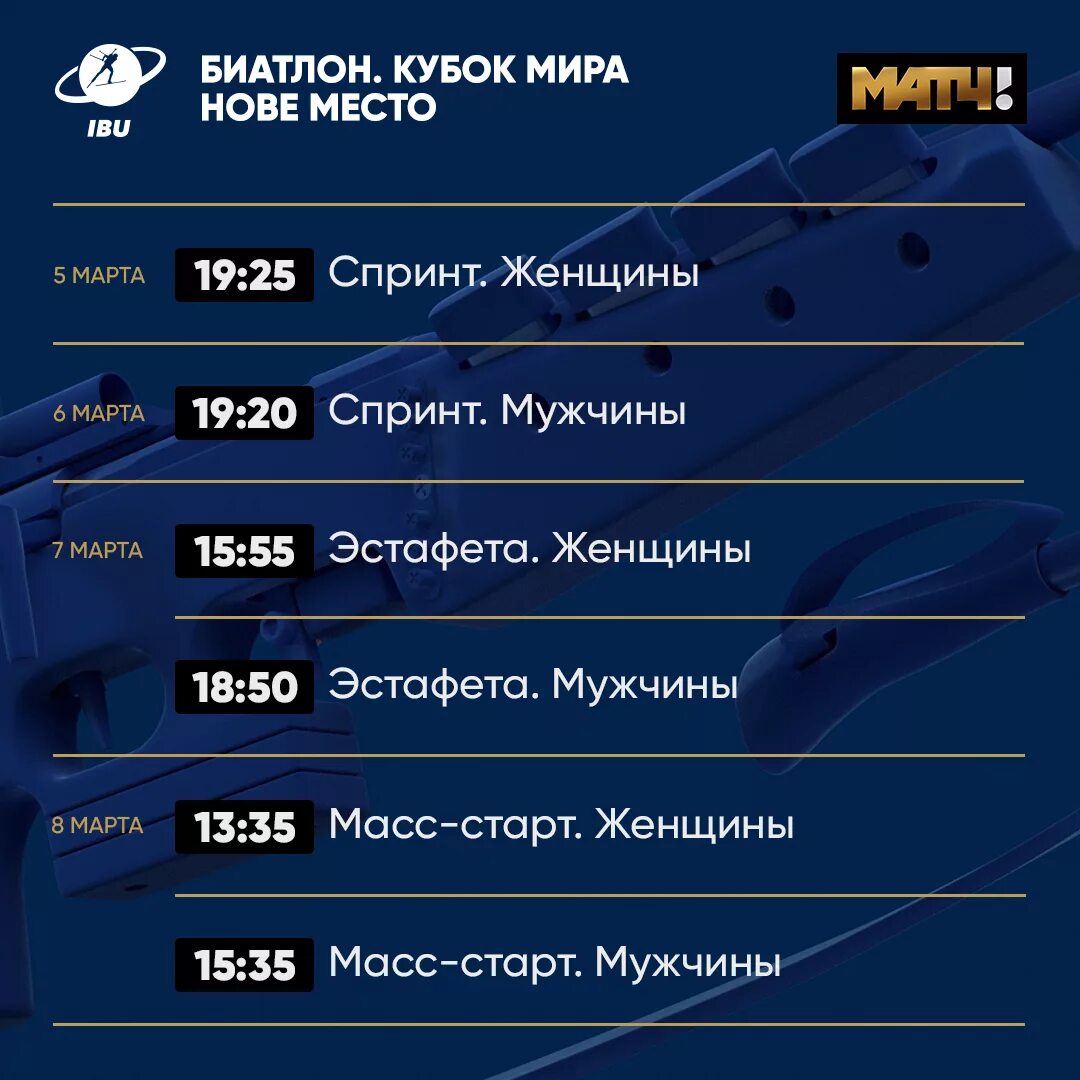 IBU

БИАТЛОН. КУБОК МИРА
НОВЕ МЕСТО

МАТЧ!

5 МАРТА 19:25 Спринт. Женщины

6 МАРТА 19:20 Спринт. Мужчины

7 МАРТА 15:55 Эстафета. Женщины

18:50 Эстафета. Мужчины

8 МАРТА 13:35 Масс-старт. Женщины

15:35 Масс-старт. Мужчины